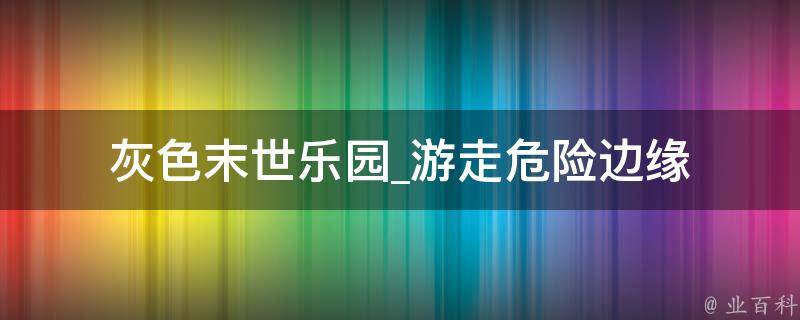 灰色末世乐园_游走危险边缘

@ 业百科